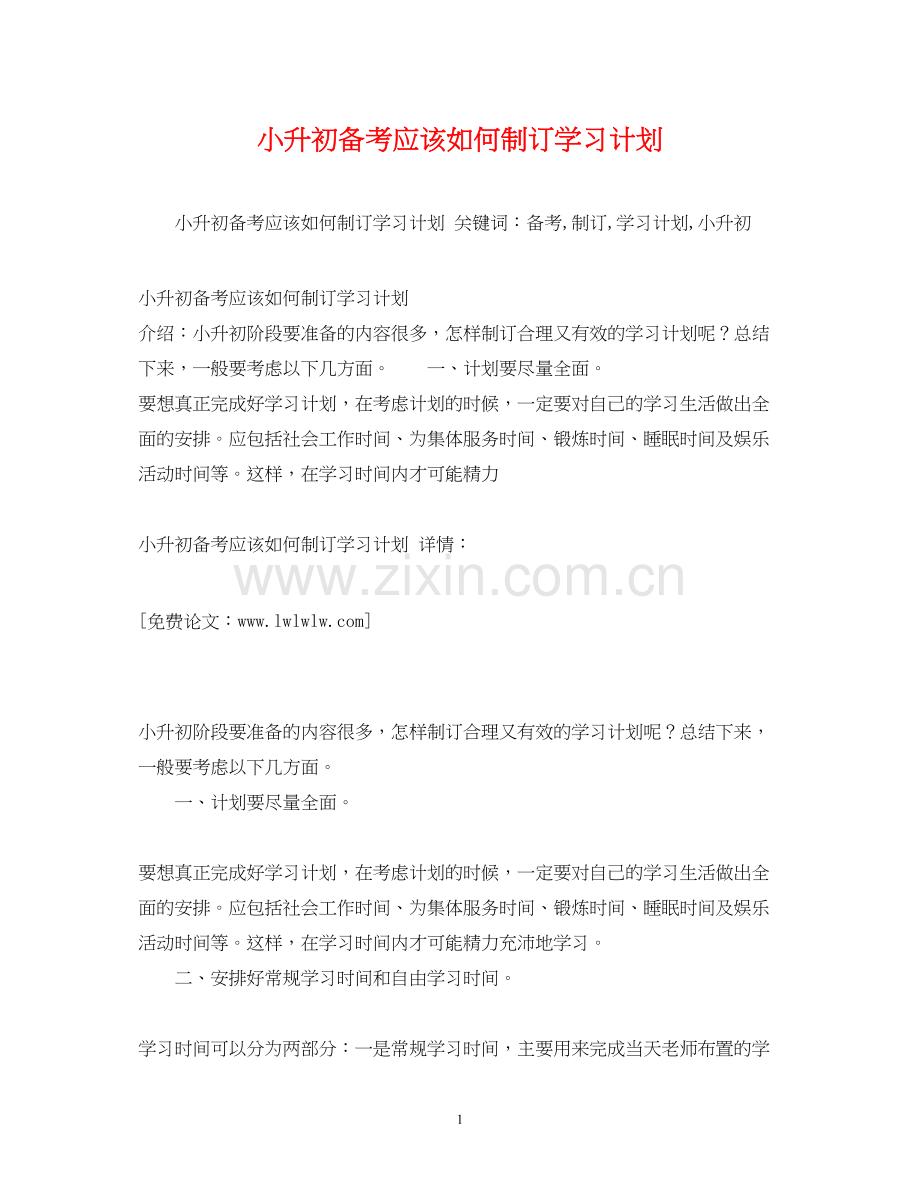 小升初备考应该如何制订学习计划

小升初备考应该如何制订学习计划 关键词：备考,制订,学习计划,小升初

小升初备考应该如何制订学习计划
介绍：小升初阶段要准备的内容很多，怎样制订合理又有效的学习计划呢？总结下来，一般要考虑以下几方面。　　一、计划要尽量全面。
要想真正完成好学习计划，在考虑计划的时候，一定要对自己的学习生活做出全面的安排。应包括社会工作时间、为集体服务时间、锻炼时间、睡眠时间及娱乐活动时间等。这样，在学习时间内才可能精力

小升初备考应该如何制订学习计划 详情：

www.zixin.com.cn

[免费论文：www.lwlwlw.com]

小升初阶段要准备的内容很多，怎样制订合理又有效的学习计划呢？总结下来，一般要考虑以下几方面。
　　一、计划要尽量全面。

要想真正完成好学习计划，在考虑计划的时候，一定要对自己的学习生活做出全面的安排。应包括社会工作时间、为集体服务时间、锻炼时间、睡眠时间及娱乐活动时间等。这样，在学习时间内才可能精力充沛地学习。
　　二、安排好常规学习时间和自由学习时间。

学习时间可以分为两部分：一是常规学习时间，主要用来完成当天老师布置的学

1